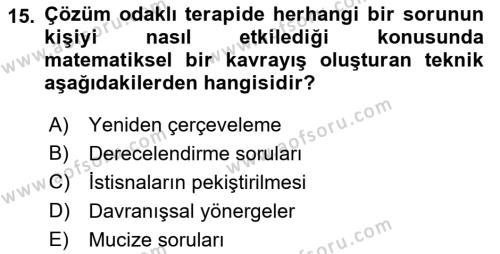 15. Çözüm odaklı terapide herhangi bir sorunun kişiyi nasıl etkilediği konusunda matematiksel bir kavrayış oluşturan teknik aşağıdakilerden hangisidir?

A) Yeniden çerçeveleme
B) Derecelendirme soruları
C) İstisnaların pekiştirilmesi
D) Davranışsal yönergeler
E) Mucize soruları

www.aofsoru.com